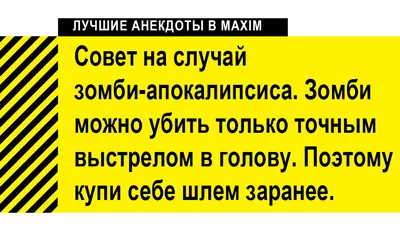 ЛУЧШИЕ АНЕКДОТЫ В MAXIM

Совет на случай зомби-апокалипсиса. Зомби можно убить только точным выстрелом в голову. Поэтому купи себе шлем заранее.